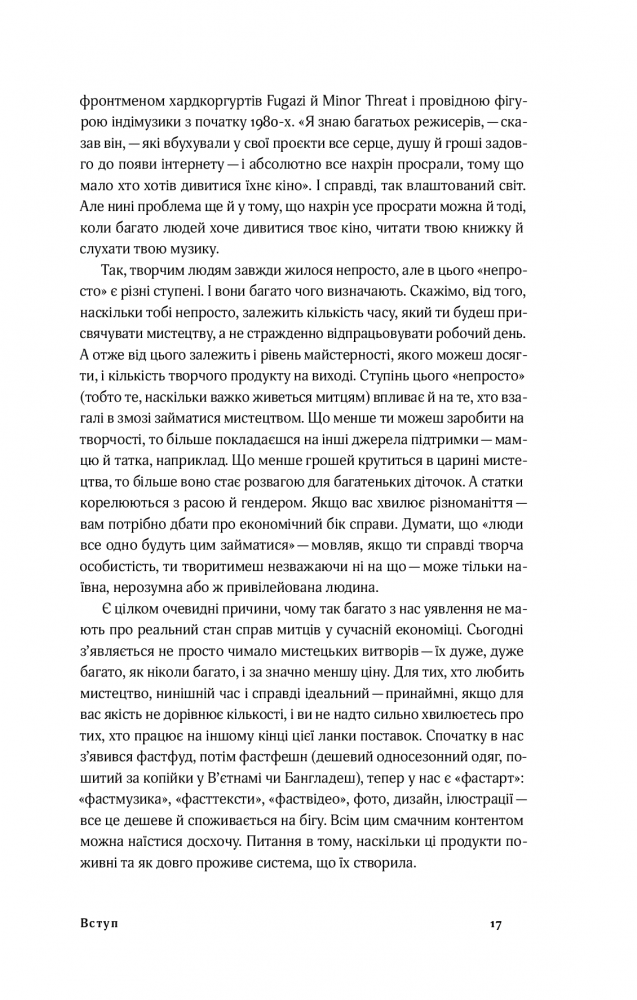 фронтменом хардкоргуртів Fugazi й Minor Threat і провідною фігурою індімузики з початку 1980-х. «Я знаю багатьох режисерів, — сказав він, — які вбухували у свої проєкти все серце, душу й гроші задовго до появи інтернету — і абсолютно все нахрін просрали, тому що мало хто хотів дивитися їхнє кіно». І справді, так влаштований світ. Але нині проблема ще й у тому, що нахрін усе просрати можна й тоді, коли багато людей хоче дивитися твоє кіно, читати твою книжку й слухати твою музику.

Так, творчим людям завжди жилося непросто, але в цього «непросто» є різні ступені. І вони багато чого визначають. Скажімо, від того, наскільки тобі непросто, залежить кількість часу, який ти будеш присвячувати мистецтву, а не стражденно відпрацьовувати робочий день. А отже від цього залежить і рівень майстерності, якого можеш досягти, і кількість творчого продукту на виході. Ступінь цього «непросто» (тобто те, наскільки важко живеться митцям) впливає й на те, хто взагалі в змозі займатися мистецтвом. Що менше ти можеш заробити на творчості, то більше покладаєшся на інші джерела підтримки — мамцю й татка, наприклад. Що менше грошей крутиться в царині мистецтва, то більше воно стає розвагою для багатеньких діточок. А статки корелюються з расою й гендером. Якщо вас хвилює різноманіття — вам потрібно дбати про економічний бік справи. Думати, що «люди все одно будуть цим займатися» — мовляв, якщо ти справді творча особистість, ти творитимеш незважаючи ні на що — може тільки наївна, нерозумна або ж привілейована людина.

Є цілком очевидні причини, чому так багато з нас уявлення не мають про реальний стан справ митців у сучасній економіці. Сьогодні з'являється не просто чимало мистецьких витворів — їх дуже, дуже багато, як ніколи багато, і за значно меншу ціну. Для тих, хто любить мистецтво, нинішній час і справді ідеальний — принаймні, якщо для вас якість не дорівнює кількості, і ви не надто сильно хвилюєтесь про тих, хто працює на іншому кінці цієї ланки поставок. Спочатку в нас з'явився фастфуд, потім фастфешн (дешевий односезонний одяг, пошитий за копійки у В'єтнамі чи Бангладеш), тепер у нас є «фастарт»: «фастмузика», «фасттексти», «фаствідео», фото, дизайн, ілюстрації — все це дешеве й споживається на бігу. Всім цим смачним контентом можна наїстися досхочу. Питання в тому, наскільки ці продукти поживні та як довго проживе система, що їх створила.

Вступ 17